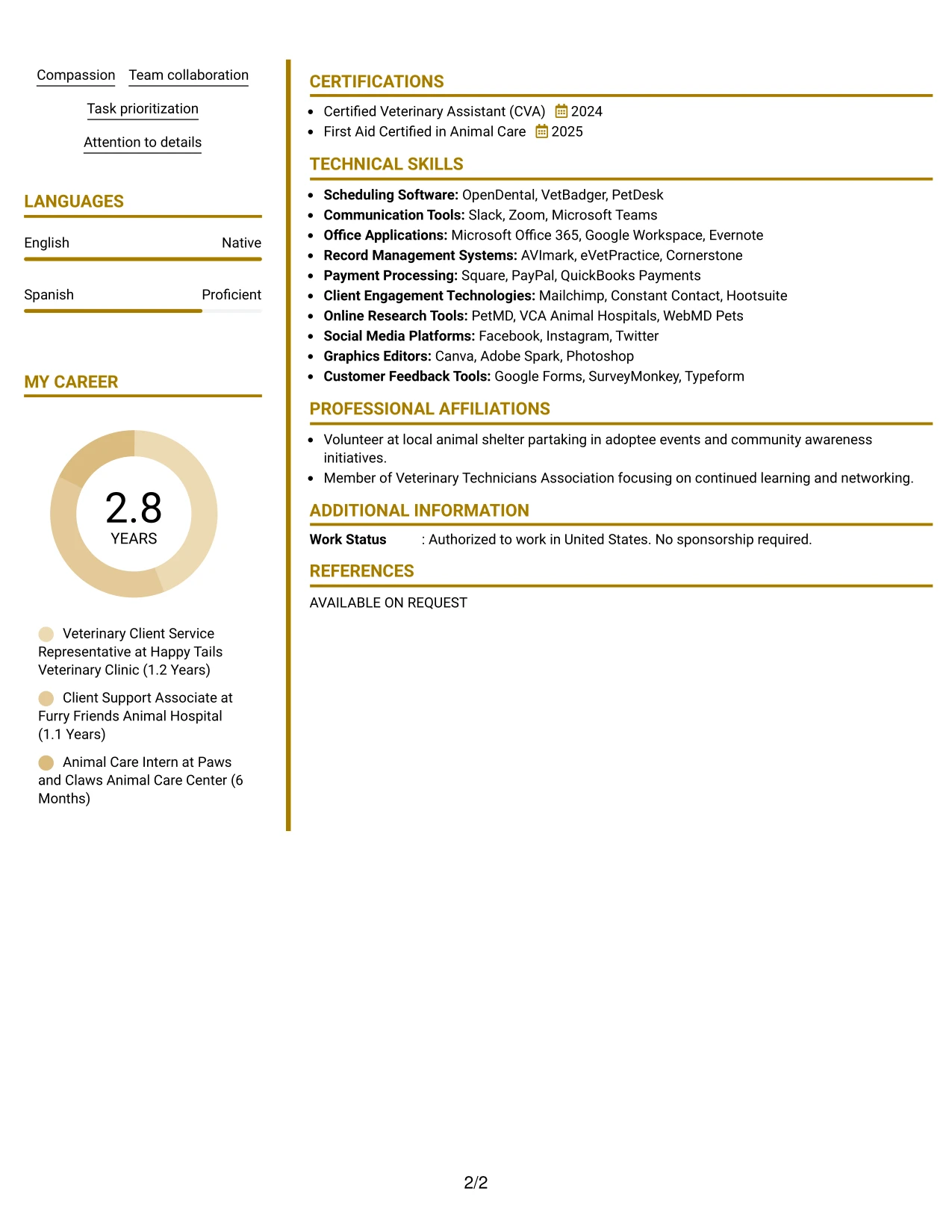 Compassion
Team collaboration
Task prioritization
Attention to details

LANGUAGES

English
Native

Spanish
Proficient

MY CAREER

2.8
YEARS

Veterinary Client Service Representative at Happy Tails Veterinary Clinic (1.2 Years)

Client Support Associate at Furry Friends Animal Hospital (1.1 Years)

Animal Care Intern at Paws and Claws Animal Care Center (6 Months)

CERTIFICATIONS

• Certified Veterinary Assistant (CVA) 2024
• First Aid Certified in Animal Care 2025

TECHNICAL SKILLS

• Scheduling Software: OpenDental, VetBadger, PetDesk
• Communication Tools: Slack, Zoom, Microsoft Teams
• Office Applications: Microsoft Office 365, Google Workspace, Evernote
• Record Management Systems: AVImark, eVetPractice, Cornerstone
• Payment Processing: Square, PayPal, QuickBooks Payments
• Client Engagement Technologies: Mailchimp, Constant Contact, Hootsuite
• Online Research Tools: PetMD, VCA Animal Hospitals, WebMD Pets
• Social Media Platforms: Facebook, Instagram, Twitter
• Graphics Editors: Canva, Adobe Spark, Photoshop
• Customer Feedback Tools: Google Forms, SurveyMonkey, Typeform

PROFESSIONAL AFFILIATIONS

• Volunteer at local animal shelter partaking in adoptee events and community awareness initiatives.
• Member of Veterinary Technicians Association focusing on continued learning and networking.

ADDITIONAL INFORMATION

Work Status : Authorized to work in United States. No sponsorship required.

REFERENCES

AVAILABLE ON REQUEST

2/2